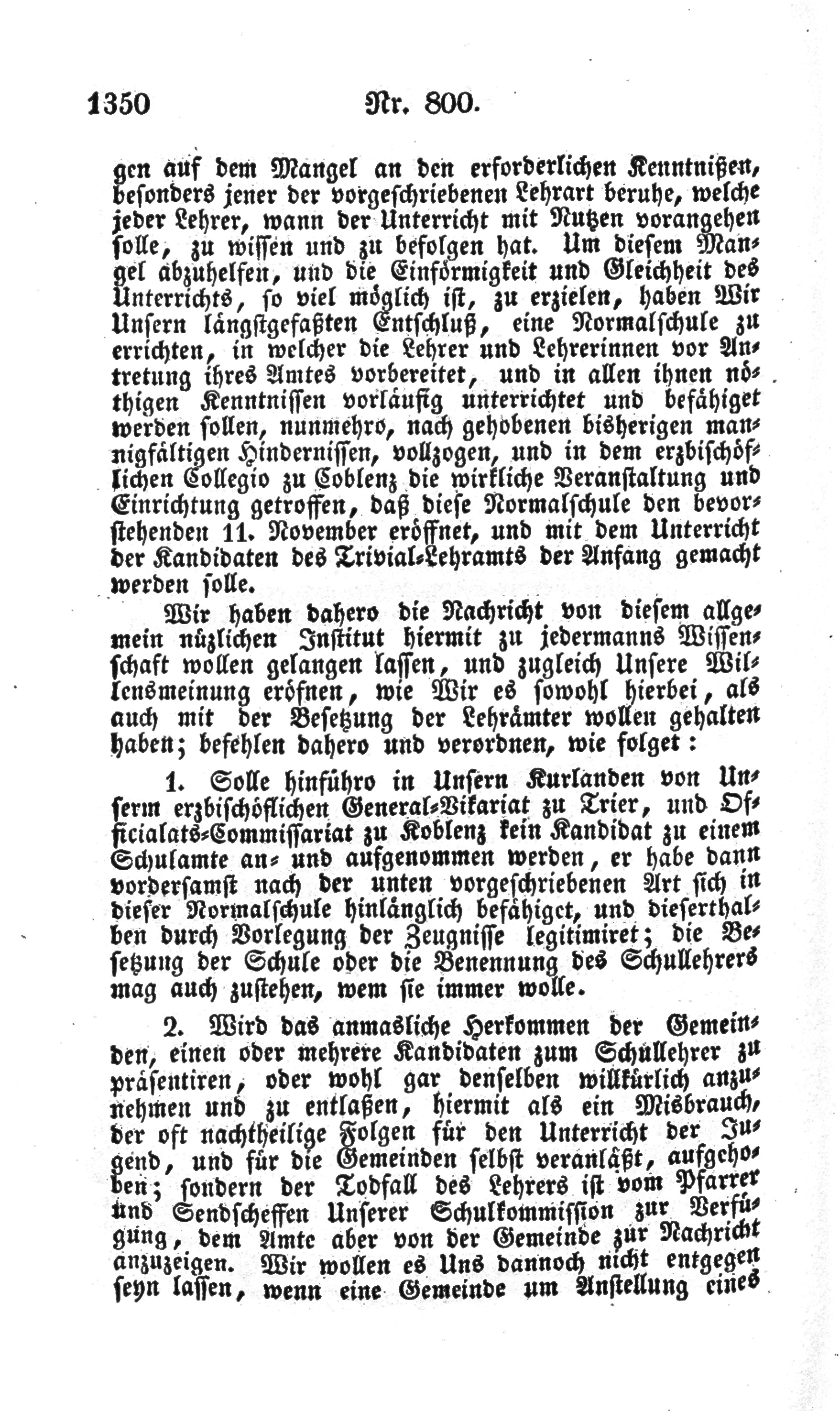 1350 Nr. 800.

gen auf dem Mangel an den erforderlichen Kenntnißen, besonders jener der vorgeschriebenen Lehrart beruhe, welche jeder Lehrer, wann der Unterricht mit Nutzen vorangehen solle, zu wissen und zu befolgen hat. Um diesem Mangel abzuhelfen, und die Einförmigkeit und Gleichheit des Unterrichts, so viel möglich ist, zu erzielen, haben Wir Unsern längstgefaßten Entschluß, eine Normalschule zu errichten, in welcher die Lehrer und Lehrerinnen vor Antretung ihres Amtes vorbereitet, und in allen ihnen nöthigen Kenntnissen vorläufig unterrichtet und befähiget werden sollen, nunmehro, nach gehobenen bisherigen mannigfältigen Hindernissen, vollzogen, und in dem erzbischöflichen Collegio zu Coblenz die wirkliche Veranstaltung und Einrichtung getroffen, daß diese Normalschule den bevorstehenden 11. November eröffnet, und mit dem Unterricht der Kandidaten des Trivial-Lehramts der Anfang gemacht werden solle.

Wir haben dahero die Nachricht von diesem allgemein nützlichen Institut hiermit zu jedermanns Wissenschaft wollen gelangen lassen, und zugleich Unsere Willensmeinung eröfnen, wie Wir es sowohl hierbei, als auch mit der Besetzung der Lehrämter wollen gehalten haben; befehlen dahero und verordnen, wie folget:

1. Solle hinführo in Unsern Kurlanden von Unserm erzbischöflichen General-Vikariat zu Trier, und Officialats-Commissariat zu Koblenz kein Kandidat zu einem Schulamte an- und aufgenommen werden, er habe dann vordersamst nach der unten vorgeschriebenen Art sich in dieser Normalschule hinlänglich befähiget, und dieserthalben durch Vorlegung der Zeugnisse legitimiret; die Besetzung der Schule oder die Benennung des Schullehrers mag auch zustehen, wem sie immer wolle.

2. Wird das anmasliche Herkommen der Gemeinden, einen oder mehrere Kandidaten zum Schullehrer zu präsentiren, oder wohl gar denselben willkürlich anzunehmen und zu entlaßen, hiermit als ein Misbrauch, der oft nachtheilige Folgen für den Unterricht der Jugend, und für die Gemeinden selbst veranläßt, aufgehoben; sondern der Todfall des Lehrers ist vom Pfarrer und Sendscheffen Unserer Schulkommission zur Verfügung, dem Amte aber von der Gemeinde zur Nachricht anzuzeigen. Wir wollen es Uns dannoch nicht entgegen seyn lassen, wenn eine Gemeinde um Anstellung eines